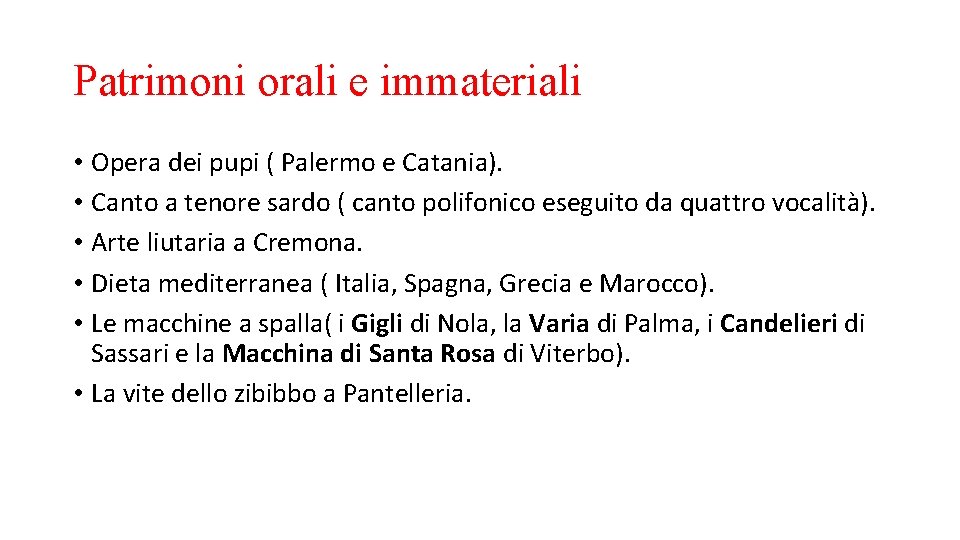 Patrimoni orali e immateriali

• Opera dei pupi ( Palermo e Catania).
• Canto a tenore sardo ( canto polifonico eseguito da quattro vocalità).
• Arte liutaria a Cremona.
• Dieta mediterranea ( Italia, Spagna, Grecia e Marocco).
• Le macchine a spalla( i Gigli di Nola, la Varia di Palma, i Candelieri di Sassari e la Macchina di Santa Rosa di Viterbo).
• La vite dello zibibbo a Pantelleria.